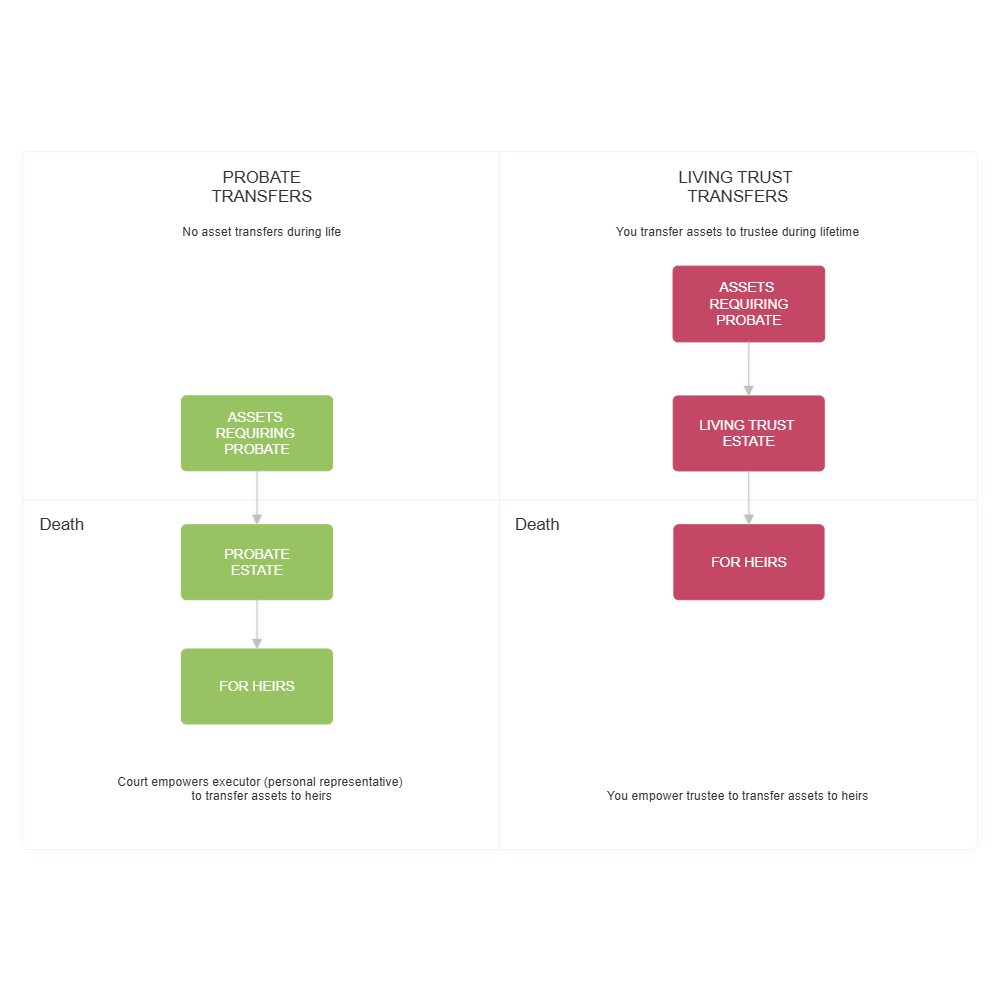 PROBATE TRANSFERS

No asset transfers during life

ASSETS REQUIRING PROBATE

Death

PROBATE ESTATE

FOR HEIRS

Court empowers executor (personal representative) to transfer assets to heirs

LIVING TRUST TRANSFERS

You transfer assets to trustee during lifetime

ASSETS REQUIRING PROBATE

LIVING TRUST ESTATE

Death

FOR HEIRS

You empower trustee to transfer assets to heirs